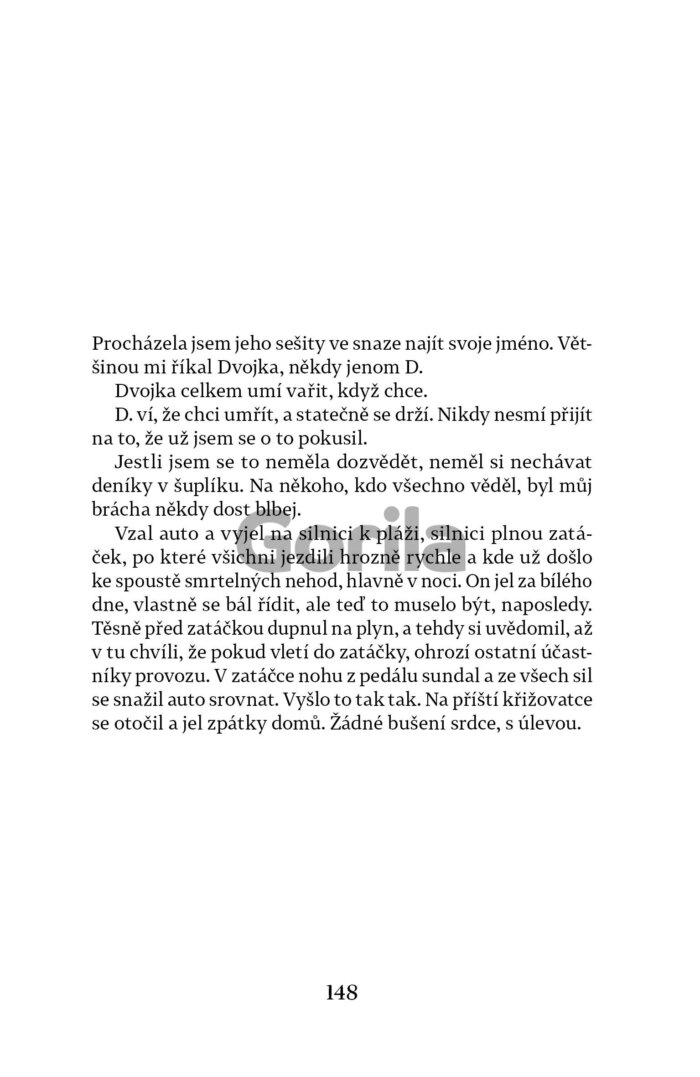 Procházela jsem jeho sešity ve snaze najít svoje jméno. Většinou mi říkal Dvojka, někdy jenom D.

Dvojka celkem umí vařit, když chce.

D. ví, že chci umřít, a statečně se drží. Nikdy nesmí přijít na to, že už jsem se o to pokusil.

Jestli jsem se to neměla dozvědět, neměl si nechávat deníky v šuplíku. Na někoho, kdo všechno věděl, byl můj brácha někdy dost blbej.

Vzal auto a vyjel na silnici k pláži, silnici plnou zatáček, po které všichni jezdili hrozně rychle a kde už došlo ke spoustě smrtelných nehod, hlavně v noci. On jel za bílého dne, vlastně se bál řídit, ale teď to muselo být, naposledy. Těsně před zatáčkou dupnul na plyn, a tehdy si uvědomil, až v tu chvíli, že pokud vletí do zatáčky, ohrozí ostatní účastníky provozu. V zatáčce nohu z pedálu sundal a ze všech sil se snažil auto srovnat. Vyšlo to tak tak. Na příští křižovatce se otočil a jel zpátky domů. Žádné bušení srdce, s úlevou.

148

Gorila